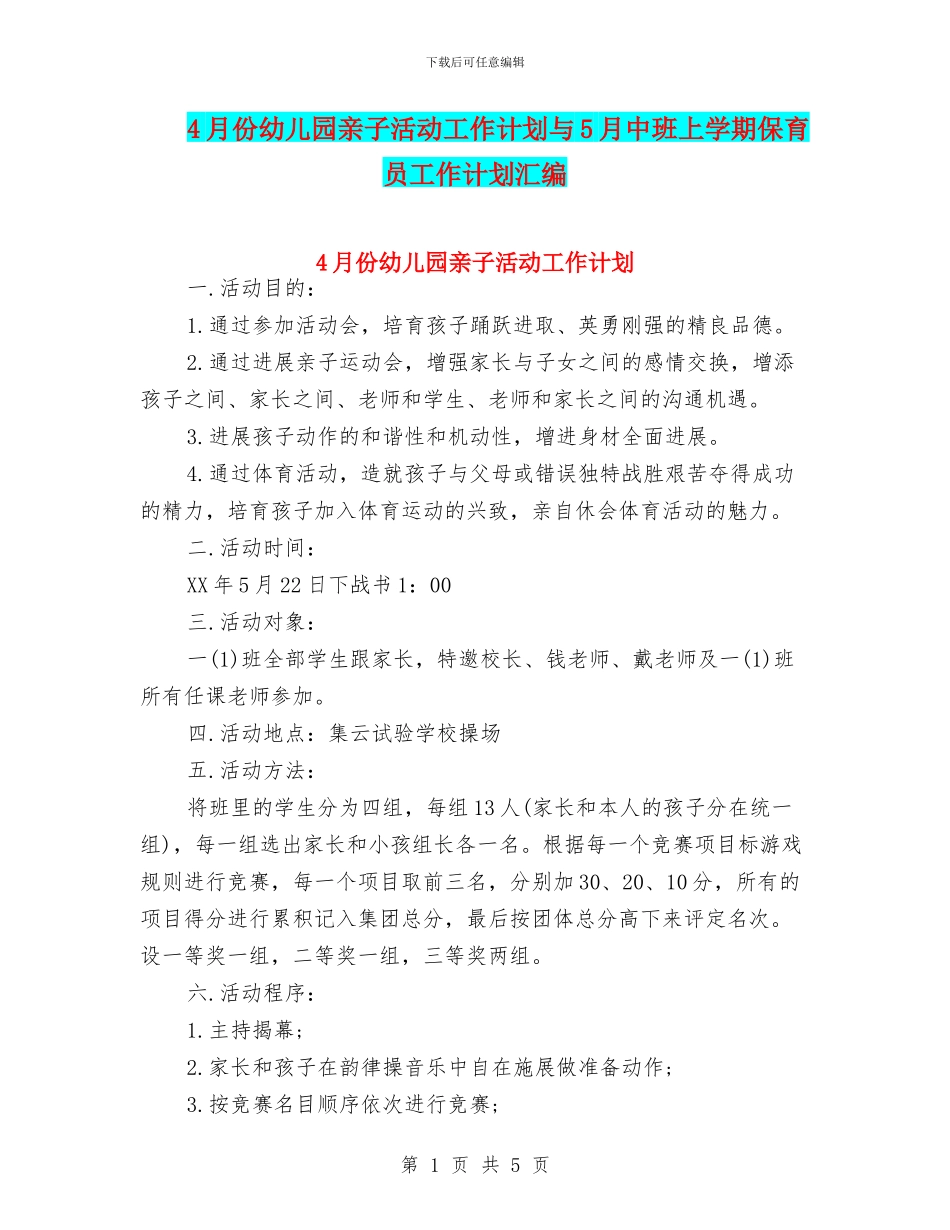 下载后可任意编辑

4月份幼儿园亲子活动工作计划与5月中班上学期保育员工作计划汇编

4月份幼儿园亲子活动工作计划

一.活动目的：

1.通过参加活动会，培育孩子踊跃进取、英勇刚强的精良品德。

2.通过进展亲子运动会，增强家长与子女之间的感情交换，增添孩子之间、家长之间、老师和学生、老师和家长之间的沟通机遇。

3.进展孩子动作的和谐性和机动性，增进身材全面进展。

4.通过体育活动，造就孩子与父母或错误独特战胜艰苦夺得成功的精力，培育孩子加入体育运动的兴致，亲自休会体育活动的魅力。

二.活动时间：

XX年5月22日下战书1：00

三.活动对象：

一(1)班全部学生跟家长，特邀校长、钱老师、戴老师及一(1)班所有任课老师参加。

四.活动地点：集云试验学校操场

五.活动方法：

将班里的学生分为四组，每组13人(家长和本人的孩子分在统一组)，每一组选出家长和小孩组长各一名。根据每一个竞赛项目标游戏规则进行竞赛，每一个项目取前三名，分别加30、20、10分，所有的项目得分进行累积记入集团总分，最后按团体总分高下来评定名次。设一等奖一组，二等奖一组，三等奖两组。

六.活动程序：

1.主持揭幕；

2.家长和孩子在韵律操音乐中自在施展做准备动作；

3.按竞赛名目顺序依次进行竞赛；

第 1 页 共 5 页